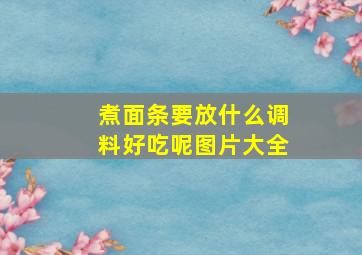 煮面条要放什么调料好吃呢图片大全